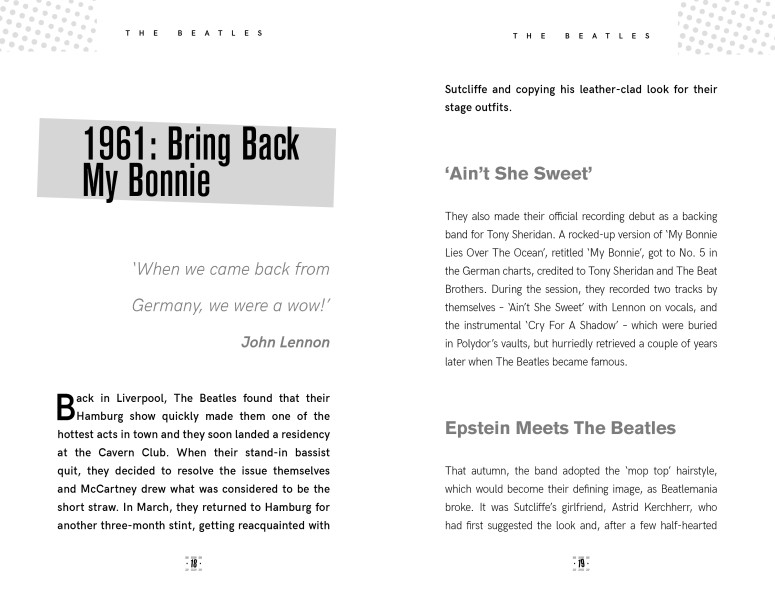 THE BEATLES

1961: Bring Back My Bonnie

'When we came back from Germany, we were a wow!'

John Lennon

Back in Liverpool, The Beatles found that their Hamburg show quickly made them one of the hottest acts in town and they soon landed a residency at the Cavern Club. When their stand-in bassist quit, they decided to resolve the issue themselves and McCartney drew what was considered to be the short straw. In March, they returned to Hamburg for another three-month stint, getting reacquainted with

18

THE BEATLES

Sutcliffe and copying his leather-clad look for their stage outfits.

'Ain't She Sweet'

They also made their official recording debut as a backing band for Tony Sheridan. A rocked-up version of 'My Bonnie Lies Over The Ocean', retitled 'My Bonnie', got to No. 5 in the German charts, credited to Tony Sheridan and The Beat Brothers. During the session, they recorded two tracks by themselves – 'Ain't She Sweet' with Lennon on vocals, and the instrumental 'Cry For A Shadow' – which were buried in Polydor's vaults, but hurriedly retrieved a couple of years later when The Beatles became famous.

Epstein Meets The Beatles

That autumn, the band adopted the 'mop top' hairstyle, which would become their defining image, as Beatlemania broke. It was Sutcliffe's girlfriend, Astrid Kerchherr, who had first suggested the look and, after a few half-hearted

19